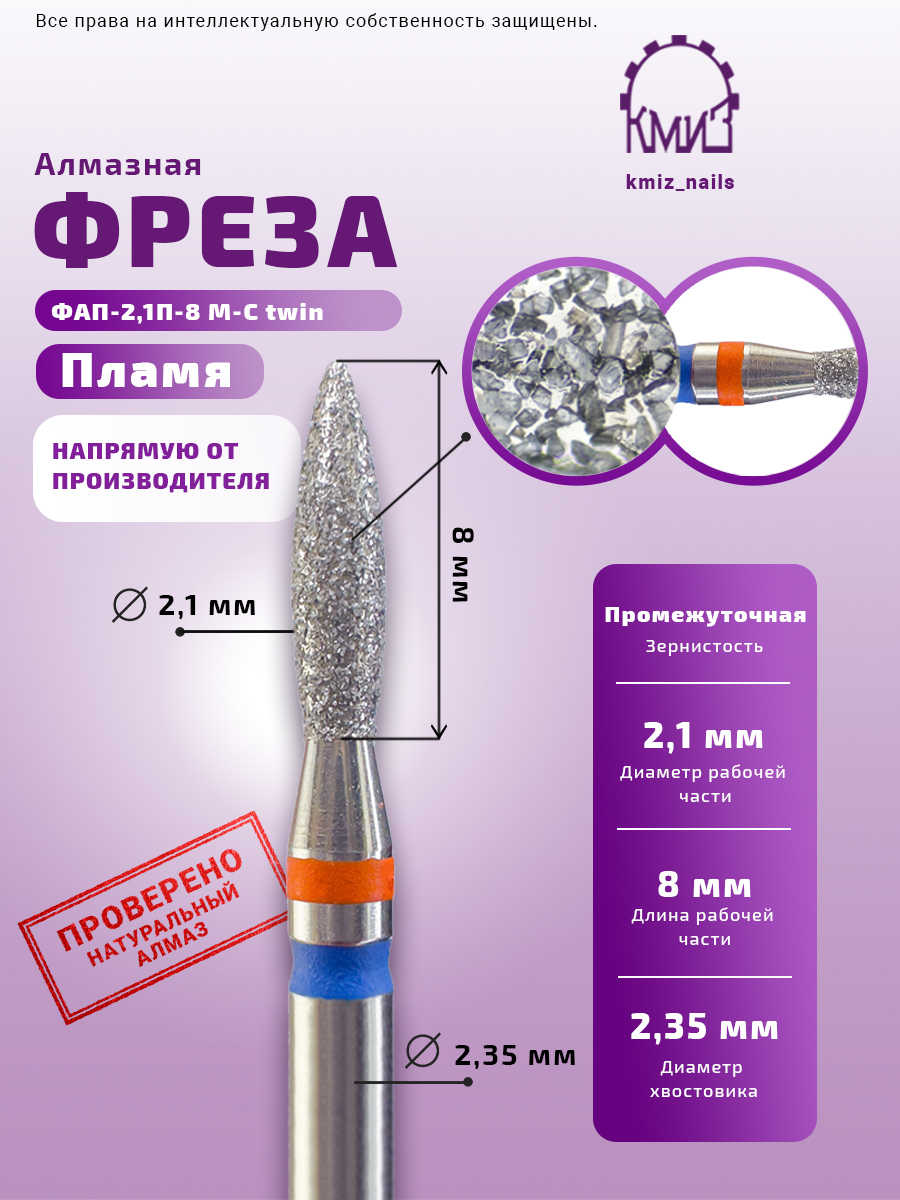 Все права на интеллектуальную собственность защищены.

КМИЗ

kmiz_nails

Алмазная

ФРЕЗА

ФАП-2,1П-8 М-С twin

Пламя

НАПРЯМУЮ ОТ ПРОИЗВОДИТЕЛЯ

8 мм

∅ 2,1 мм

ПРОВЕРЕНО
НАТУРАЛЬНЫЙ
АЛМАЗ

∅ 2,35 мм

Промежуточная
Зернистость

2,1 мм
Диаметр рабочей части

8 мм
Длина рабочей части

2,35 мм
Диаметр хвостовика